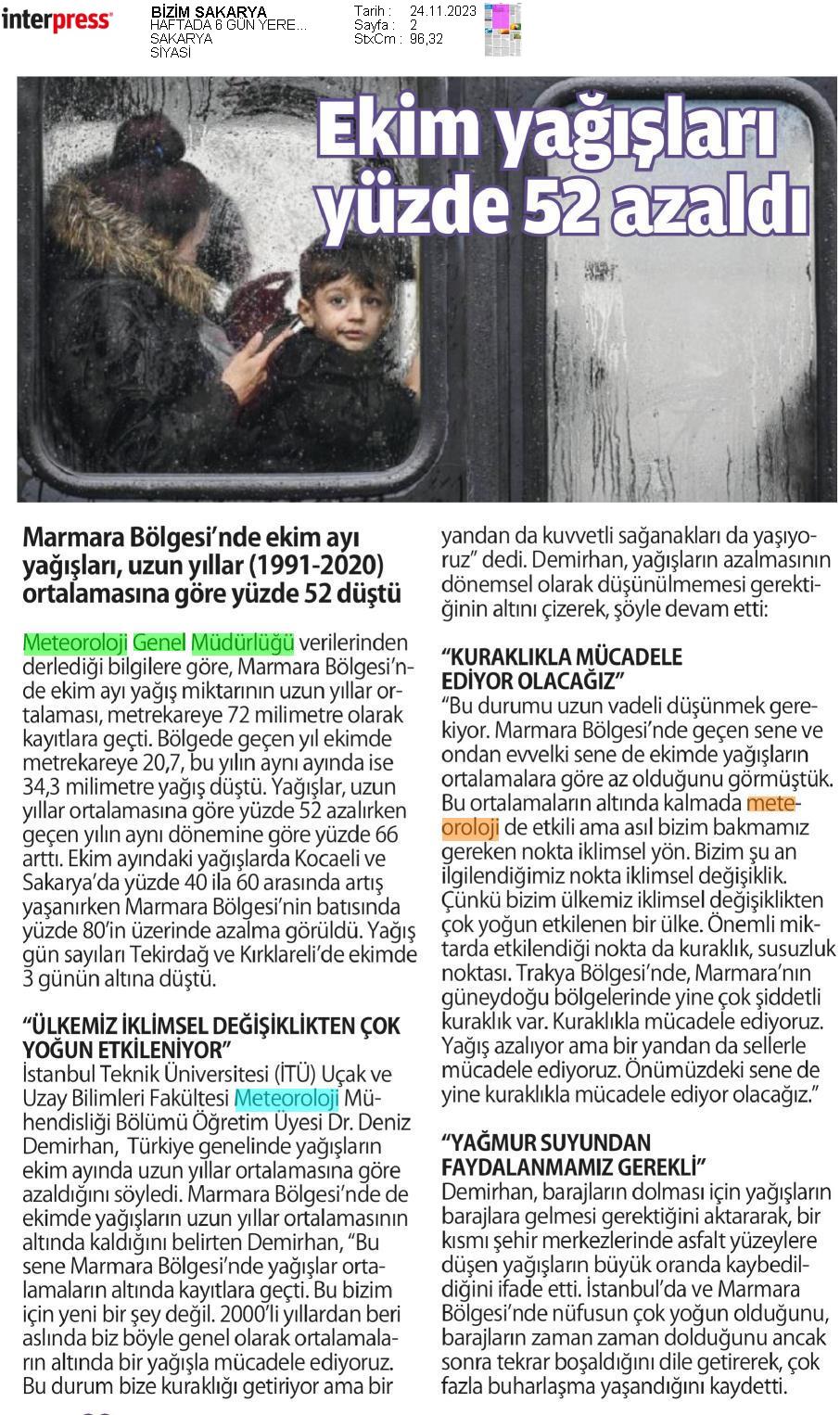 interpress

BİZİM SAKARYA
HAFTADA 6 GÜN YERE...
SAKARYA
SİYASİ

Tarih : 24.11.2023
Sayfa : 2
StxCm : 96,32

Ekim yağışları yüzde 52 azaldı

Marmara Bölgesi'nde ekim ayı yağışları, uzun yıllar (1991-2020) ortalamasına göre yüzde 52 düştü

Meteoroloji Genel Müdürlüğü verilerinden derlediği bilgilere göre, Marmara Bölgesi'nde ekim ayı yağış miktarının uzun yıllar ortalaması, metrekareye 72 milimetre olarak kayıtlara geçti. Bölgede geçen yıl ekimde metrekareye 20,7, bu yılın aynı ayında ise 34,3 milimetre yağış düştü. Yağışlar, uzun yıllar ortalamasına göre yüzde 52 azalırken geçen yılın aynı dönemine göre yüzde 66 arttı. Ekim ayındaki yağışlarda Kocaeli ve Sakarya'da yüzde 40 ila 60 arasında artış yaşanırken Marmara Bölgesi'nin batısında yüzde 80'in üzerinde azalma görüldü. Yağış gün sayıları Tekirdağ ve Kırklareli'de ekimde 3 günün altına düştü.

"ÜLKEMİZ İKLİMSEL DEĞİŞİKLİKTEN ÇOK YOĞUN ETKİLENİYOR"
İstanbul Teknik Üniversitesi (İTÜ) Uçak ve Uzay Bilimleri Fakültesi Meteoroloji Mühendisliği Bölümü Öğretim Üyesi Dr. Deniz Demirhan, Türkiye genelinde yağışların ekim ayında uzun yıllar ortalamasına göre azaldığını söyledi. Marmara Bölgesi'nde de ekimde yağışların uzun yıllar ortalamasının altında kaldığını belirten Demirhan, "Bu sene Marmara Bölgesi'nde yağışlar ortalamaların altında kayıtlara geçti. Bu bizim için yeni bir şey değil. 2000'li yıllardan beri aslında biz böyle genel olarak ortalamaların altında bir yağışla mücadele ediyoruz. Bu durum bize kuraklığı getiriyor ama bir yandan da kuvvetli sağanakları da yaşıyoruz" dedi. Demirhan, yağışların azalmasının dönemsel olarak düşünülmemesi gerektiğinin altını çizerek, şöyle devam etti:

"KURAKLIKLA MÜCADELE EDİYOR OLACAĞIZ"
"Bu durumu uzun vadeli düşünmek gerekiyor. Marmara Bölgesi'nde geçen sene ve ondan evvelki sene de ekimde yağışların ortalamalara göre az olduğunu görmüştük. Bu ortalamaların altında kalmada meteoroloji de etkili ama asıl bizim bakmamız gereken nokta iklimsel yön. Bizim şu an ilgilendiğimiz nokta iklimsel değişiklik. Çünkü bizim ülkemiz iklimsel değişiklikten çok yoğun etkilenen bir ülke. Önemli miktarda etkilendiği nokta da kuraklık, susuzluk noktası. Trakya Bölgesi'nde, Marmara'nın güneydoğu bölgelerinde yine çok şiddetli kuraklık var. Kuraklıkla mücadele ediyoruz. Yağış azalıyor ama bir yandan da sellerle mücadele ediyoruz. Önümüzdeki sene de yine kuraklıkla mücadele ediyor olacağız."

"YAĞMUR SUYUNDAN FAYDALANMAMIZ GEREKLİ"
Demirhan, barajların dolması için yağışların barajlara gelmesi gerektiğini aktararak, bir kısmı şehir merkezlerinde asfalt yüzeylere düşen yağışların büyük oranda kaybedildiğini ifade etti. İstanbul'da ve Marmara Bölgesi'nde nüfusun çok yoğun olduğunu, barajların zaman zaman dolduğunu ancak sonra tekrar boşaldığını dile getirerek, çok fazla buharlaşma yaşandığını kaydetti.